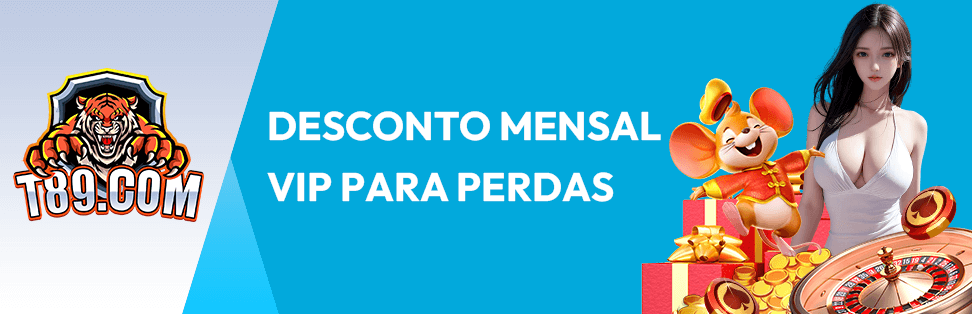 T89.COM

DESCONTO MENSAL VIP PARA PERDAS